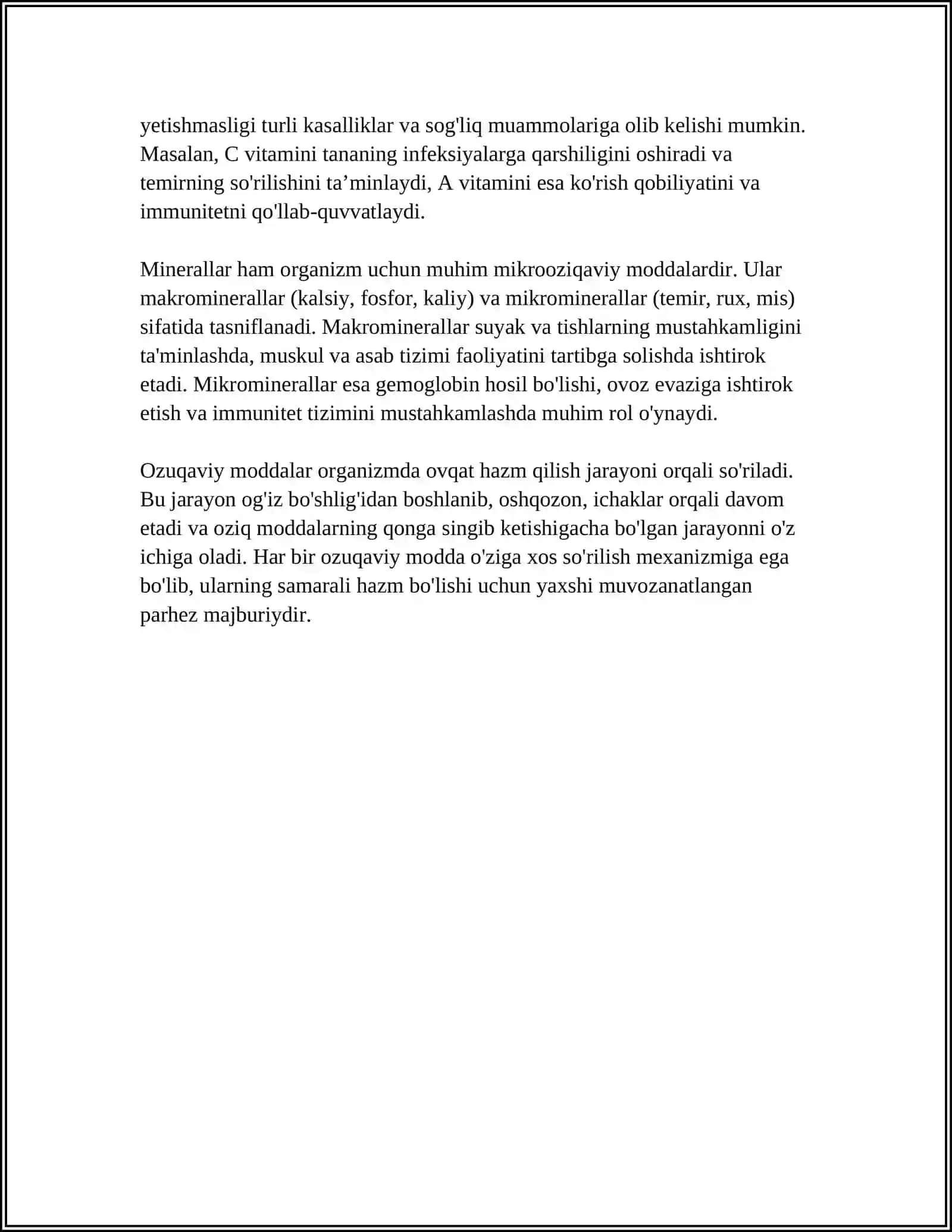 yetishmasligi turli kasalliklar va sog'liq muammolariga olib kelishi mumkin. Masalan, C vitamini tananing infeksiyalarga qarshiligini oshiradi va temirning so'rilishini ta'minlaydi, A vitamini esa ko'rish qobiliyatini va immunitetni qo'llab-quvvatlaydi.

Minerallar ham organizm uchun muhim mikrooziqaviy moddalardir. Ular makrominerallar (kalsiy, fosfor, kaliy) va mikrominerallar (temir, rux, mis) sifatida tasniflanadi. Makrominerallar suyak va tishlarning mustahkamligini ta'minlashda, muskul va asab tizimi faoliyatini tartibga solishda ishtirok etadi. Mikrominerallar esa gemoglobin hosil bo'lishi, ovoz evaziga ishtirok etish va immunitet tizimini mustahkamlashda muhim rol o'ynaydi.

Ozuqaviy moddalar organizmda ovqat hazm qilish jarayoni orqali so'riladi. Bu jarayon og'iz bo'shlig'idan boshlanib, oshqozon, ichaklar orqali davom etadi va oziq moddalarning qonga singib ketishigacha bo'lgan jarayonni o'z ichiga oladi. Har bir ozuqaviy modda o'ziga xos so'rilish mexanizmiga ega bo'lib, ularning samarali hazm bo'lishi uchun yaxshi muvozanatlangan parhez majburiydir.